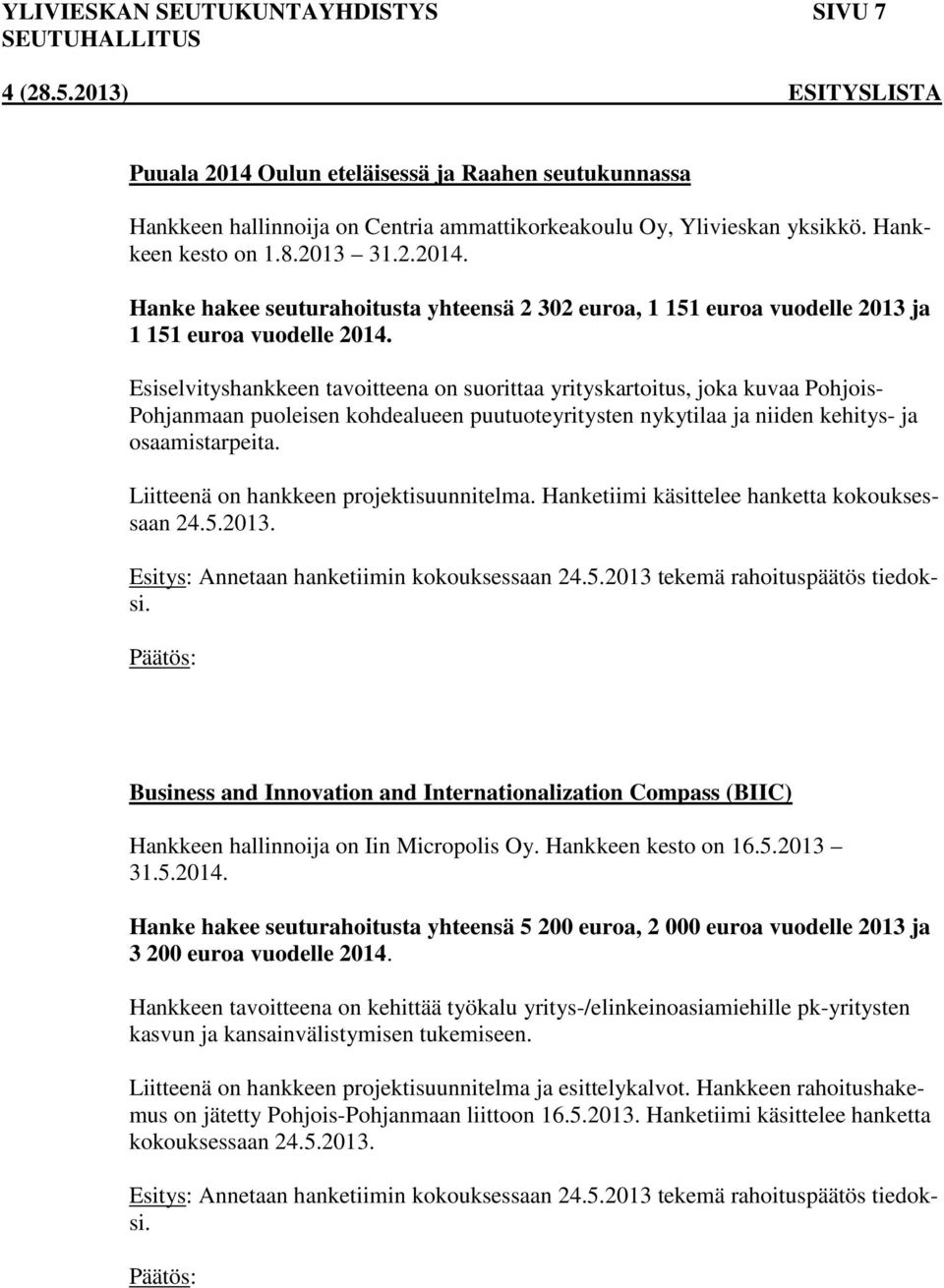 YLIVIESKAN SEUTUKUNTAYHDISTYS SIVU 7
SEUTUHALLITUS
4 (28.5.2013) ESITYSLISTA

Puuala 2014 Oulun eteläisessä ja Raahen seutukunnassa

Hankkeen hallinnoija on Centria ammattikorkeakoulu Oy, Ylivieskan yksikkö. Hankkeen kesto on 1.8.2013 31.2.2014.

Hanke hakee seuturahoitusta yhteensä 2 302 euroa, 1 151 euroa vuodelle 2013 ja 1 151 euroa vuodelle 2014.

Esiselvityshankkeen tavoitteena on suorittaa yrityskartoitus, joka kuvaa Pohjois-Pohjanmaan puoleisen kohdealueen puutuoteyritysten nykytilaa ja niiden kehitys- ja osaamistarpeita.

Liitteenä on hankkeen projektisuunnitelma. Hanketiimi käsittelee hanketta kokouksessaan 24.5.2013.

Esitys: Annetaan hanketiimin kokouksessaan 24.5.2013 tekemä rahoituspäätös tiedoksi.

Päätös:

Business and Innovation and Internationalization Compass (BIIC)

Hankkeen hallinnoija on Iin Micropolis Oy. Hankkeen kesto on 16.5.2013 31.5.2014.

Hanke hakee seuturahoitusta yhteensä 5 200 euroa, 2 000 euroa vuodelle 2013 ja 3 200 euroa vuodelle 2014.

Hankkeen tavoitteena on kehittää työkalu yritys-/elinkeinoasiamiehille pk-yritysten kasvun ja kansainvälistymisen tukemiseen.

Liitteenä on hankkeen projektisuunnitelma ja esittelykalvot. Hankkeen rahoitushakemus on jätetty Pohjois-Pohjanmaan liittoon 16.5.2013. Hanketiimi käsittelee hanketta kokouksessaan 24.5.2013.

Esitys: Annetaan hanketiimin kokouksessaan 24.5.2013 tekemä rahoituspäätös tiedoksi.

Päätös: